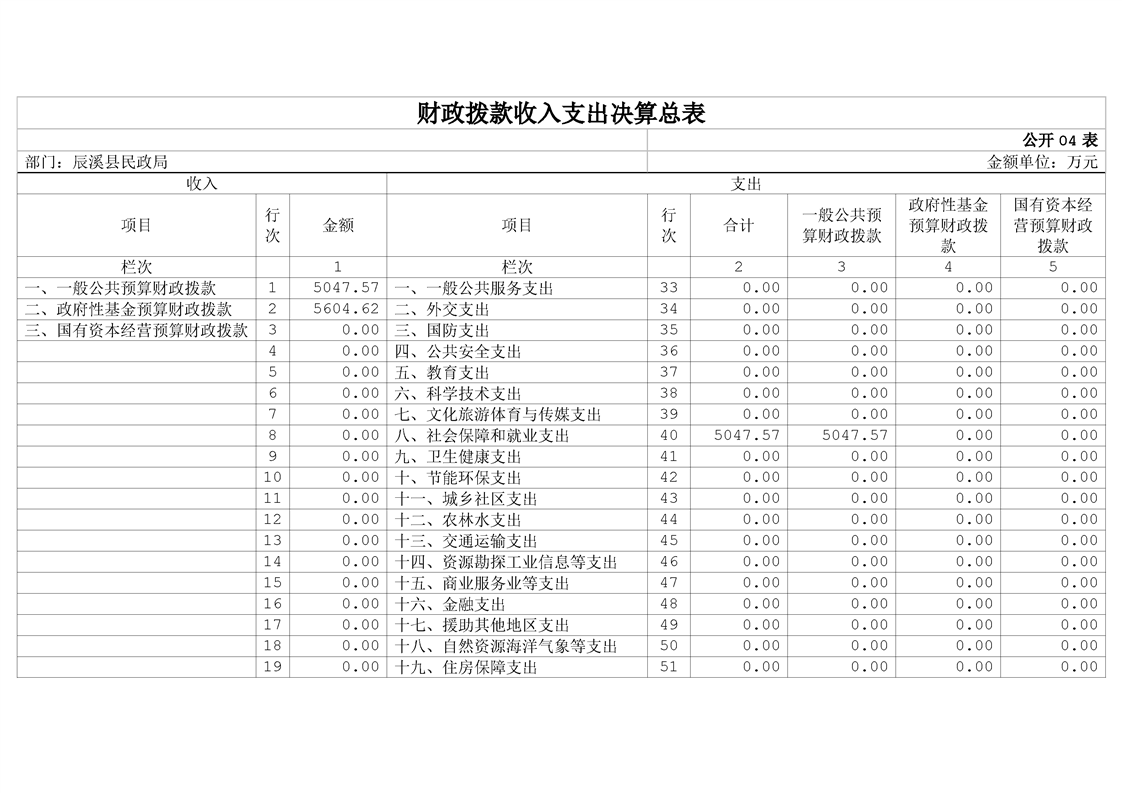 财政拨款收入支出决算总表

公开 04 表

部门：辰溪县民政局

金额单位：万元

| 收入 | | | 支出 | | | | | |
|---|---|---|---|---|---|---|---|---|
| 项目 | 行次 | 金额 | 项目 | 行次 | 合计 | 一般公共预算财政拨款 | 政府性基金预算财政拨款 | 国有资本经营预算财政拨款 |
| 栏次 | | 1 | 栏次 | | 2 | 3 | 4 | 5 |
| 一、一般公共预算财政拨款 | 1 | 5047.57 | 一、一般公共服务支出 | 33 | 0.00 | 0.00 | 0.00 | 0.00 |
| 二、政府性基金预算财政拨款 | 2 | 5604.62 | 二、外交支出 | 34 | 0.00 | 0.00 | 0.00 | 0.00 |
| 三、国有资本经营预算财政拨款 | 3 | 0.00 | 三、国防支出 | 35 | 0.00 | 0.00 | 0.00 | 0.00 |
| | 4 | 0.00 | 四、公共安全支出 | 36 | 0.00 | 0.00 | 0.00 | 0.00 |
| | 5 | 0.00 | 五、教育支出 | 37 | 0.00 | 0.00 | 0.00 | 0.00 |
| | 6 | 0.00 | 六、科学技术支出 | 38 | 0.00 | 0.00 | 0.00 | 0.00 |
| | 7 | 0.00 | 七、文化旅游体育与传媒支出 | 39 | 0.00 | 0.00 | 0.00 | 0.00 |
| | 8 | 0.00 | 八、社会保障和就业支出 | 40 | 5047.57 | 5047.57 | 0.00 | 0.00 |
| | 9 | 0.00 | 九、卫生健康支出 | 41 | 0.00 | 0.00 | 0.00 | 0.00 |
| | 10 | 0.00 | 十、节能环保支出 | 42 | 0.00 | 0.00 | 0.00 | 0.00 |
| | 11 | 0.00 | 十一、城乡社区支出 | 43 | 0.00 | 0.00 | 0.00 | 0.00 |
| | 12 | 0.00 | 十二、农林水支出 | 44 | 0.00 | 0.00 | 0.00 | 0.00 |
| | 13 | 0.00 | 十三、交通运输支出 | 45 | 0.00 | 0.00 | 0.00 | 0.00 |
| | 14 | 0.00 | 十四、资源勘探工业信息等支出 | 46 | 0.00 | 0.00 | 0.00 | 0.00 |
| | 15 | 0.00 | 十五、商业服务业等支出 | 47 | 0.00 | 0.00 | 0.00 | 0.00 |
| | 16 | 0.00 | 十六、金融支出 | 48 | 0.00 | 0.00 | 0.00 | 0.00 |
| | 17 | 0.00 | 十七、援助其他地区支出 | 49 | 0.00 | 0.00 | 0.00 | 0.00 |
| | 18 | 0.00 | 十八、自然资源海洋气象等支出 | 50 | 0.00 | 0.00 | 0.00 | 0.00 |
| | 19 | 0.00 | 十九、住房保障支出 | 51 | 0.00 | 0.00 | 0.00 | 0.00 |